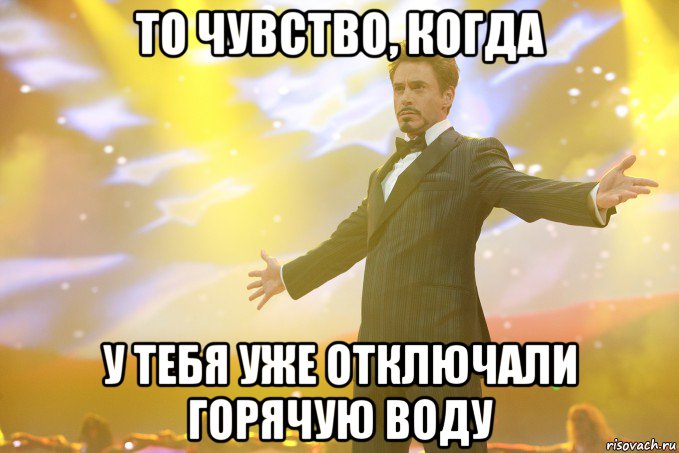 ТО ЧУВСТВО, КОГДА

У ТЕБЯ УЖЕ ОТКЛЮЧАЛИ ГОРЯЧУЮ ВОДУ

risovach.ru